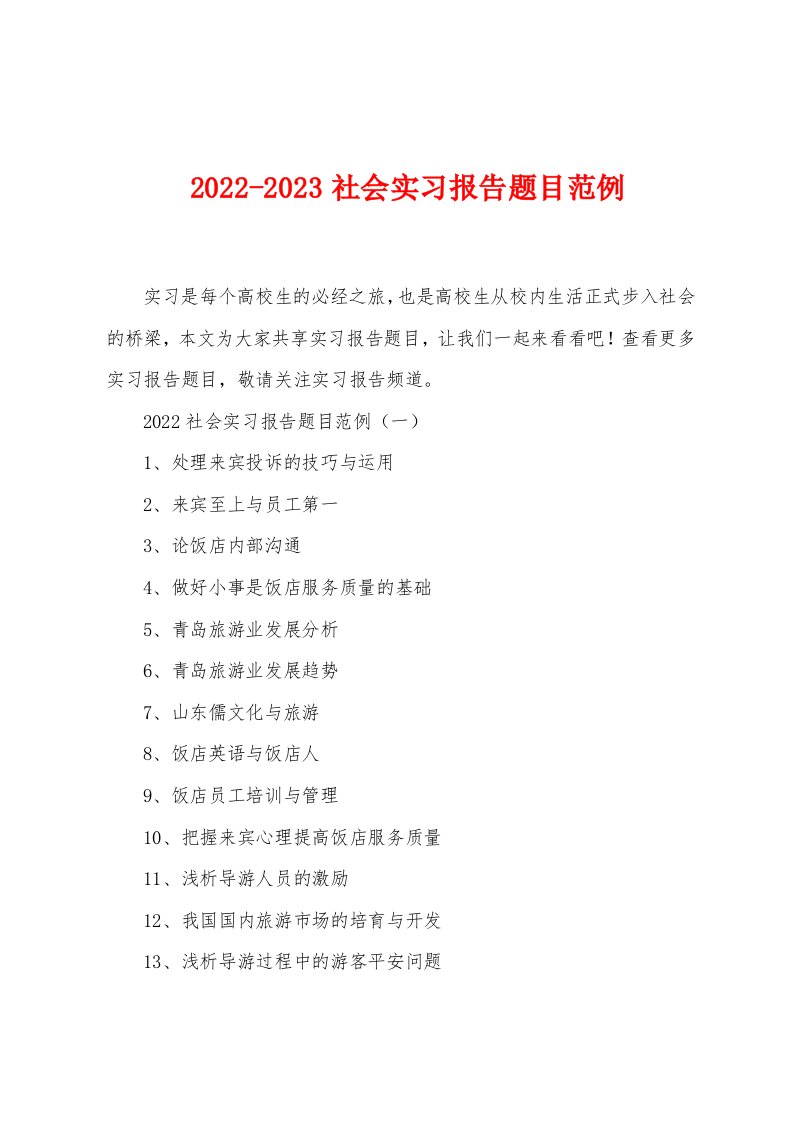 2022-2023 社会实习报告题目范例

实习是每个高校生的必经之旅，也是高校生从校内生活正式步入社会的桥梁，本文为大家共享实习报告题目，让我们一起来看看吧！查看更多实习报告题目，敬请关注实习报告频道。

2022 社会实习报告题目范例（一）

1、处理来宾投诉的技巧与运用

2、来宾至上与员工第一

3、论饭店内部沟通

4、做好小事是饭店服务质量的基础

5、青岛旅游业发展分析

6、青岛旅游业发展趋势

7、山东儒文化与旅游

8、饭店英语与饭店人

9、饭店员工培训与管理

10、把握来宾心理提高饭店服务质量

11、浅析导游人员的激励

12、我国国内旅游市场的培育与开发

13、浅析导游过程中的游客平安问题